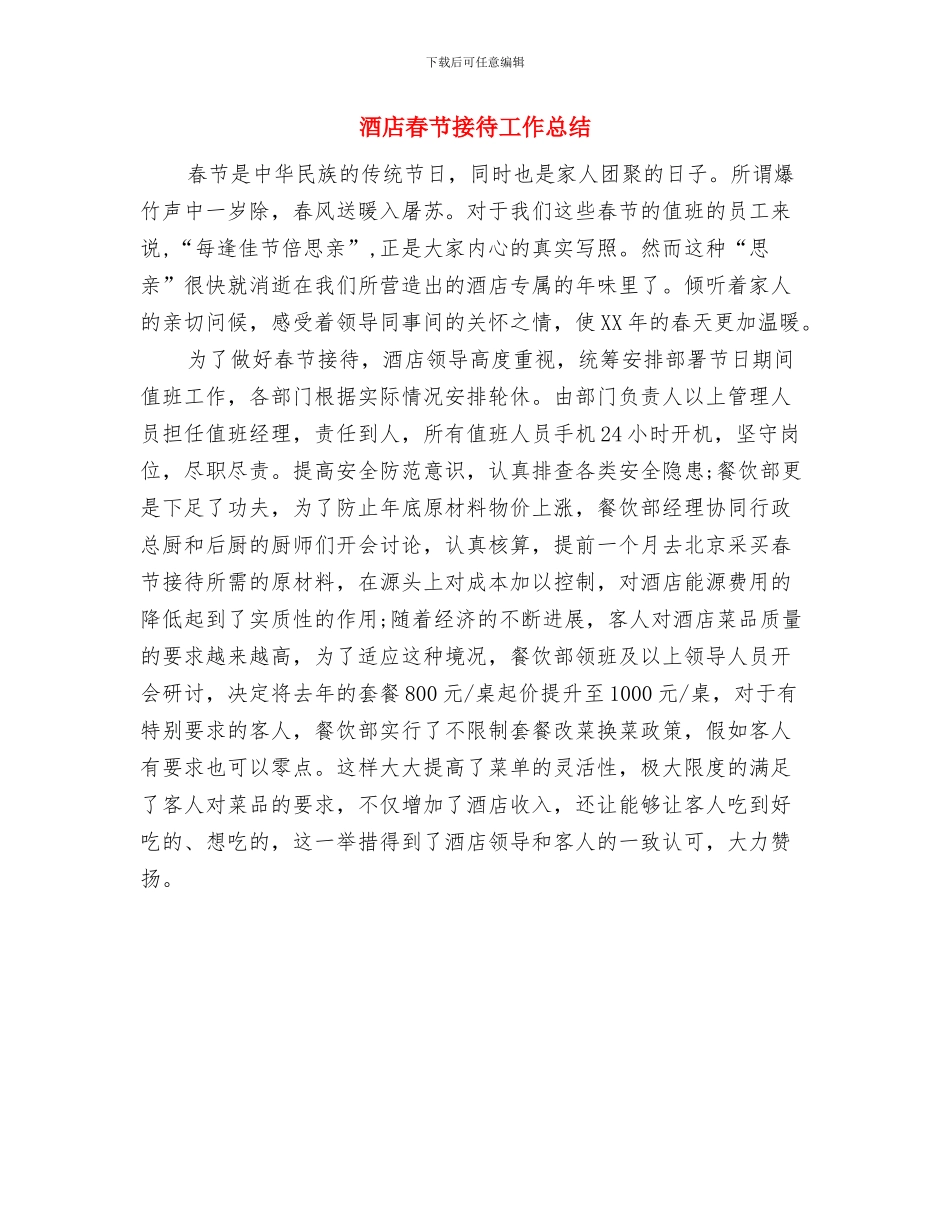 下载后可任意编辑

酒店春节接待工作总结

春节是中华民族的传统节日，同时也是家人团聚的日子。所谓爆竹声中一岁除，春风送暖入屠苏。对于我们这些春节的值班的员工来说，“每逢佳节倍思亲”，正是大家内心的真实写照。然而这种“思亲”很快就消逝在我们所营造出的酒店专属的年味里了。倾听着家人的亲切问候，感受着领导同事间的关怀之情，使XX年的春天更加温暖。

为了做好春节接待，酒店领导高度重视，统筹安排部署节日期间值班工作，各部门根据实际情况安排轮休。由部门负责人以上管理人员担任值班经理，责任到人，所有值班人员手机24小时开机，坚守岗位，尽职尽责。提高安全防范意识，认真排查各类安全隐患;餐饮部更是下足了功夫，为了防止年底原材料物价上涨，餐饮部经理协同行政总厨和后厨的厨师们开会讨论，认真核算，提前一个月去北京采买春节接待所需的原材料，在源头上对成本加以控制，对酒店能源费用的降低起到了实质性的作用;随着经济的不断进展，客人对酒店菜品质量的要求越来越高，为了适应这种境况，餐饮部领班及以上领导人员开会研讨，决定将去年的套餐800元/桌起价提升至1000元/桌，对于有特别要求的客人，餐饮部实行了不限制套餐改菜换菜政策，假如客人有要求也可以零点。这样大大提高了菜单的灵活性，极大限度的满足了客人对菜品的要求，不仅增加了酒店收入，还让能够让客人吃到好吃的、想吃的，这一举措得到了酒店领导和客人的一致认可，大力赞扬。